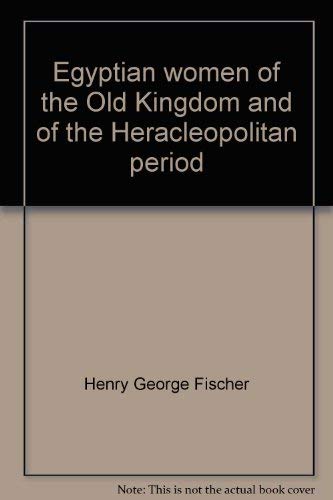 Egyptian women of the Old Kingdom and of the Heracleopolitan period

Henry George Fischer

Note: This is not the actual book cover